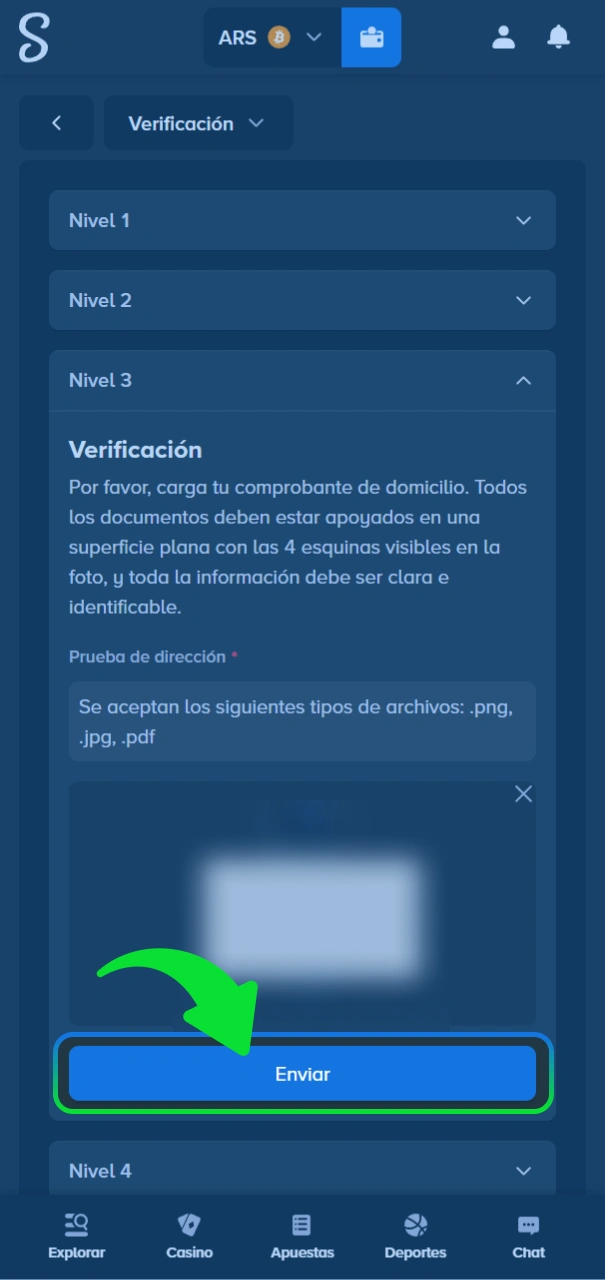 S

ARS

Verificación

Nivel 1

Nivel 2

Nivel 3

Verificación

Por favor, carga tu comprobante de domicilio. Todos los documentos deben estar apoyados en una superficie plana con las 4 esquinas visibles en la foto, y toda la información debe ser clara e identificable.

Prueba de dirección *

Se aceptan los siguientes tipos de archivos: .png, .jpg, .pdf

Enviar

Nivel 4

Explorar Casino Apuestas Deportes Chat